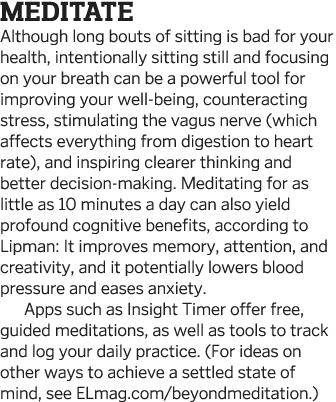 MEDITATE

Although long bouts of sitting is bad for your health, intentionally sitting still and focusing on your breath can be a powerful tool for improving your well-being, counteracting stress, stimulating the vagus nerve (which affects everything from digestion to heart rate), and inspiring clearer thinking and better decision-making. Meditating for as little as 10 minutes a day can also yield profound cognitive benefits, according to Lipman: It improves memory, attention, and creativity, and it potentially lowers blood pressure and eases anxiety.

Apps such as Insight Timer offer free, guided meditations, as well as tools to track and log your daily practice. (For ideas on other ways to achieve a settled state of mind, see ELmag.com/beyondmeditation.)